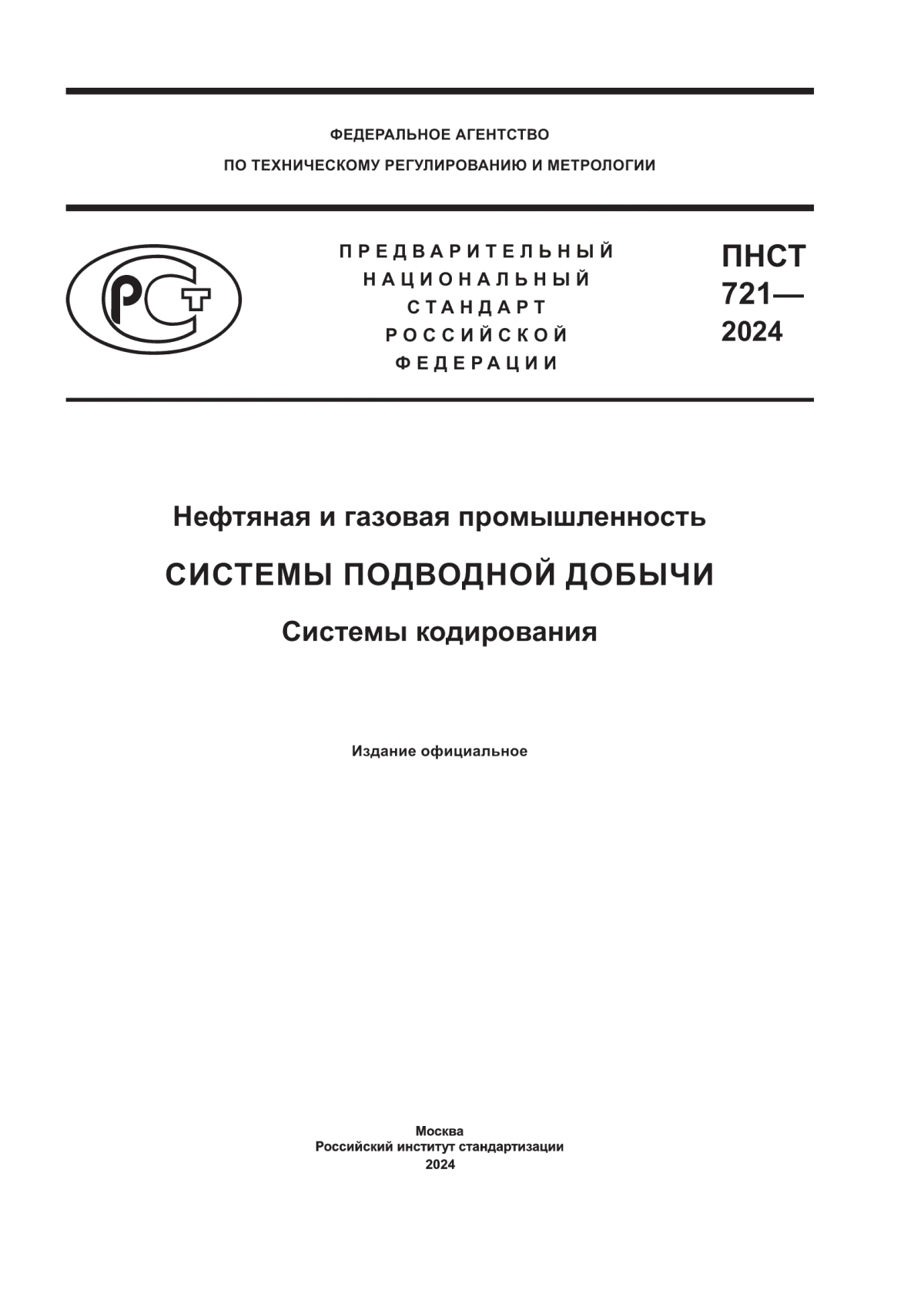 ФЕДЕРАЛЬНОЕ АГЕНТСТВО
ПО ТЕХНИЧЕСКОМУ РЕГУЛИРОВАНИЮ И МЕТРОЛОГИИ

РСТ

ПРЕДВАРИТЕЛЬНЫЙ
НАЦИОНАЛЬНЫЙ
СТАНДАРТ
РОССИЙСКОЙ
ФЕДЕРАЦИИ

ПНСТ
721—
2024

Нефтяная и газовая промышленность

СИСТЕМЫ ПОДВОДНОЙ ДОБЫЧИ

Системы кодирования

Издание официальное

Москва
Российский институт стандартизации
2024